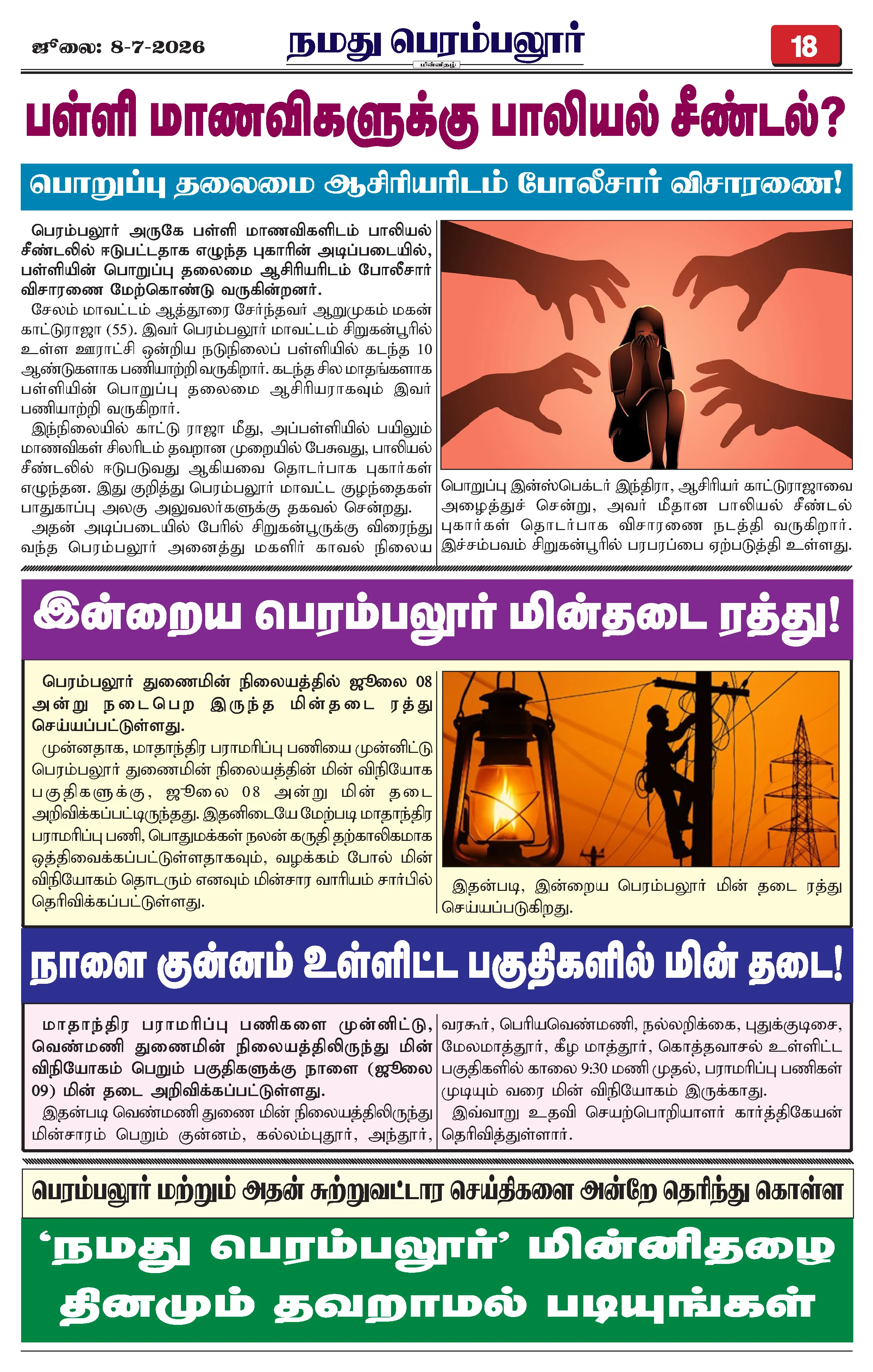 ஜூலை: 8-7-2026

நமது பெரம்பலூர்

மின்னிதழ்

18

பள்ளி மாணவிகளுக்கு பாலியல் சீண்டல்?

பொறுப்பு தலைமை ஆசிரியரிடம் போலீசார் விசாரணை!

பெரம்பலூர் அருகே பள்ளி மாணவிகளிடம் பாலியல் சீண்டலில் ஈடுபட்டதாக எழுந்த புகாரின் அடிப்படையில், பள்ளியின் பொறுப்பு தலைமை ஆசிரியரிடம் போலீசார் விசாரணை மேற்கொண்டு வருகின்றனர்.

சேலம் மாவட்டம் ஆத்தூரை சேர்ந்தவர் ஆறுமுகம் மகன் காட்டுராஜா (55). இவர் பெரம்பலூர் மாவட்டம் சிறுகன்பூரில் உள்ள ஊராட்சி ஒன்றிய நடுநிலைப் பள்ளியில் கடந்த 10 ஆண்டுகளாக பணியாற்றி வருகிறார். கடந்த சில மாதங்களாக பள்ளியின் பொறுப்பு தலைமை ஆசிரியராகவும் இவர் பணியாற்றி வருகிறார்.

இந்நிலையில் காட்டு ராஜா மீது, அப்பள்ளியில் பயிலும் மாணவிகள் சிலரிடம் தவறான முறையில் பேசுவது, பாலியல் சீண்டலில் ஈடுபடுவது ஆகியவை தொடர்பாக புகார்கள் எழுந்தன. இது குறித்து பெரம்பலூர் மாவட்ட குழந்தைகள் பாதுகாப்பு அலகு அலுவலர்களுக்கு தகவல் சென்றது.

அதன் அடிப்படையில் பேரில் சிறுகன்பூருக்கு விரைந்து வந்த பெரம்பலூர் அனைத்து மகளிர் காவல் நிலைய பொறுப்பு இன்ஸ்பெக்டர் இந்திரா, ஆசிரியர் காட்டுராஜாவை அழைத்துச் சென்று, அவர் மீதான பாலியல் சீண்டல் புகார்கள் தொடர்பாக விசாரணை நடத்தி வருகிறார். இச்சம்பவம் சிறுகன்பூரில் பரபரப்பை ஏற்படுத்தி உள்ளது.

இன்றைய பெரம்பலூர் மின்தடை ரத்து!

பெரம்பலூர் துணைமின் நிலையத்தில் ஜூலை 08 அன்று நடைபெற இருந்த மின்தடை ரத்து செய்யப்பட்டுள்ளது.

முன்னதாக, மாதாந்திர பராமரிப்பு பணியை முன்னிட்டு பெரம்பலூர் துணைமின் நிலையத்தின் மின் விநியோக பகுதிகளுக்கு, ஜூலை 08 அன்று மின் தடை அறிவிக்கப்பட்டிருந்தது. இதனிடையே மேற்படி மாதாந்திர பராமரிப்பு பணி, பொதுமக்கள் நலன் கருதி தற்காலிகமாக ஒத்திவைக்கப்பட்டுள்ளதாகவும், வழக்கம் போல் மின் விநியோகம் தொடரும் எனவும் மின்சார வாரியம் சார்பில் தெரிவிக்கப்பட்டுள்ளது.

இதன்படி, இன்றைய பெரம்பலூர் மின் தடை ரத்து செய்யப்படுகிறது.

நாளை குன்னம் உள்ளிட்ட பகுதிகளில் மின் தடை!

மாதாந்திர பராமரிப்பு பணிகளை முன்னிட்டு, வெண்மணி துணைமின் நிலையத்திலிருந்து மின் விநியோகம் பெறும் பகுதிகளுக்கு நாளை (ஜூலை 09) மின் தடை அறிவிக்கப்பட்டுள்ளது.

இதன்படி வெண்மணி துணை மின் நிலையத்திலிருந்து மின்சாரம் பெறும் குன்னம், கல்லம்புதூர், அந்தூர், வரகூர், பெரியவெண்மணி, நல்லறிக்கை, புதுக்குடிசை, மேலமாத்தூர், கீழ மாத்தூர், கொத்தவாசல் உள்ளிட்ட பகுதிகளில் காலை 9:30 மணி முதல், பராமரிப்பு பணிகள் முடியும் வரை மின் விநியோகம் இருக்காது.

இவ்வாறு உதவி செயற்பொறியாளர் கார்த்திகேயன் தெரிவித்துள்ளார்.

பெரம்பலூர் மற்றும் அதன் சுற்றுவட்டார செய்திகளை அன்றே தெரிந்து கொள்ள

‘நமது பெரம்பலூர்’ மின்னிதழை தினமும் தவறாமல் படியுங்கள்